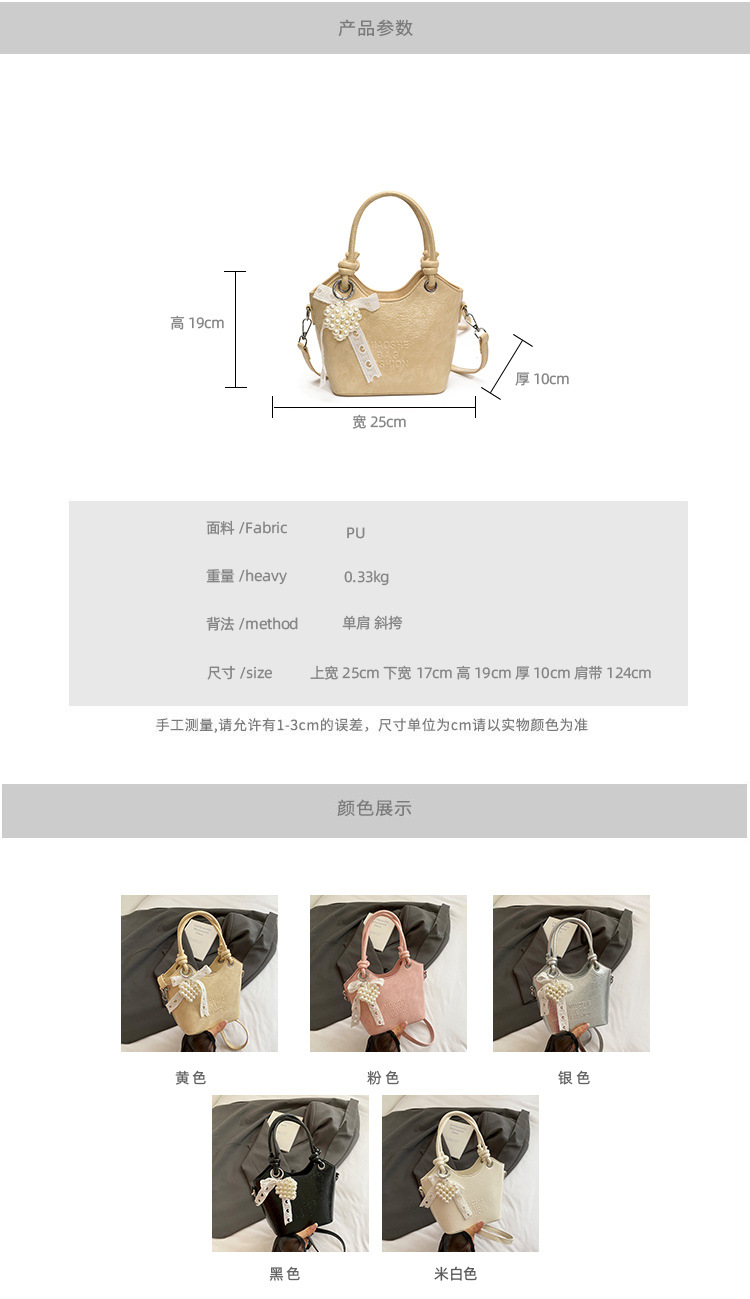 产品参数

高 19cm

厚 10cm

宽 25cm

面料 /Fabric PU

重量 /heavy 0.33kg

背法 /method 单肩 斜挎

尺寸 /size 上宽 25cm 下宽 17cm 高 19cm 厚 10cm 肩带 124cm

手工测量,请允许有1-3cm的误差，尺寸单位为cm请以实物颜色为准

颜色展示

黄色

粉色

银色

黑色

米白色